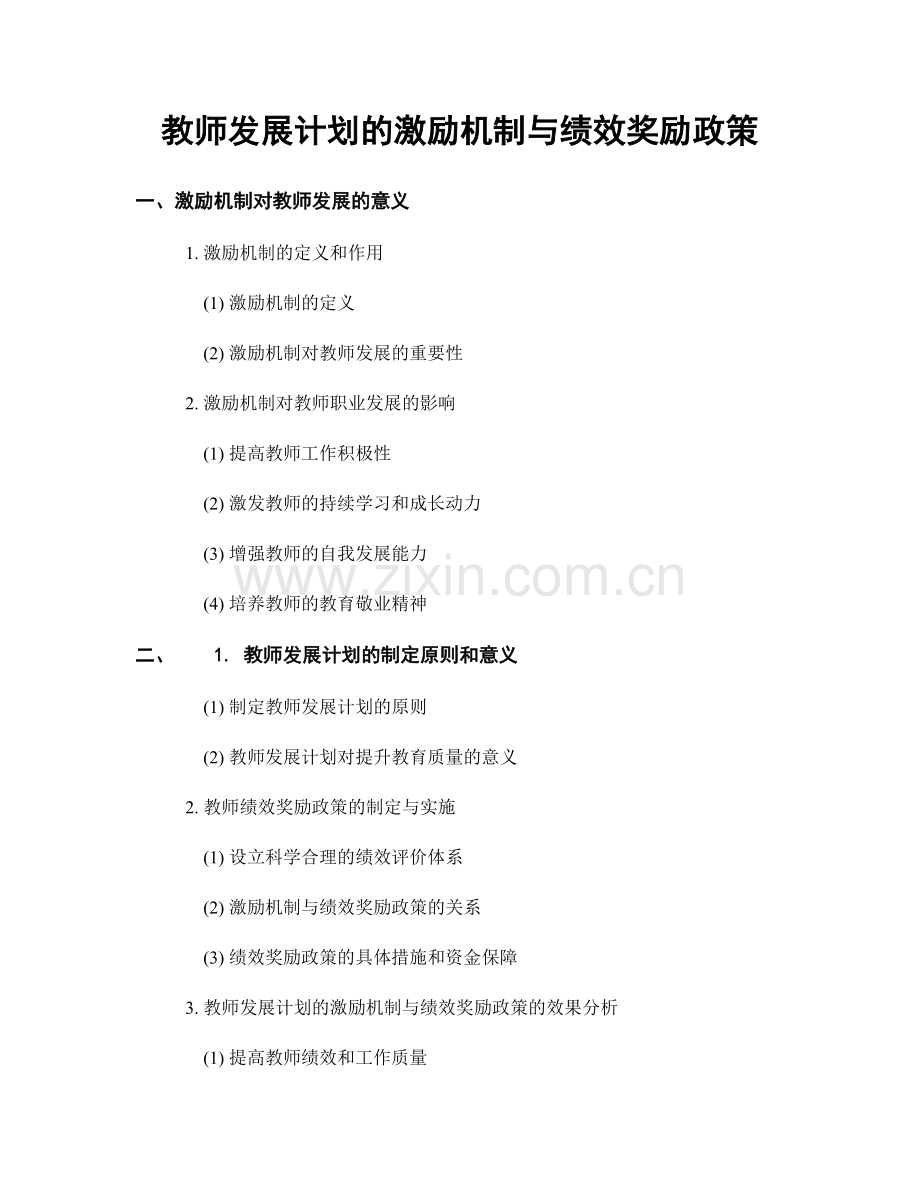 教师发展计划的激励机制与绩效奖励政策

一、激励机制对教师发展的意义

1. 激励机制的定义和作用

(1) 激励机制的定义

(2) 激励机制对教师发展的重要性

2. 激励机制对教师职业发展的影响

(1) 提高教师工作积极性

(2) 激发教师的持续学习和成长动力

(3) 增强教师的自我发展能力

(4) 培养教师的教育敬业精神

www.zixin.com.cn

二、 1. 教师发展计划的制定原则和意义

(1) 制定教师发展计划的原则

(2) 教师发展计划对提升教育质量的意义

2. 教师绩效奖励政策的制定与实施

(1) 设立科学合理的绩效评价体系

(2) 激励机制与绩效奖励政策的关系

(3) 绩效奖励政策的具体措施和资金保障

3. 教师发展计划的激励机制与绩效奖励政策的效果分析

(1) 提高教师绩效和工作质量